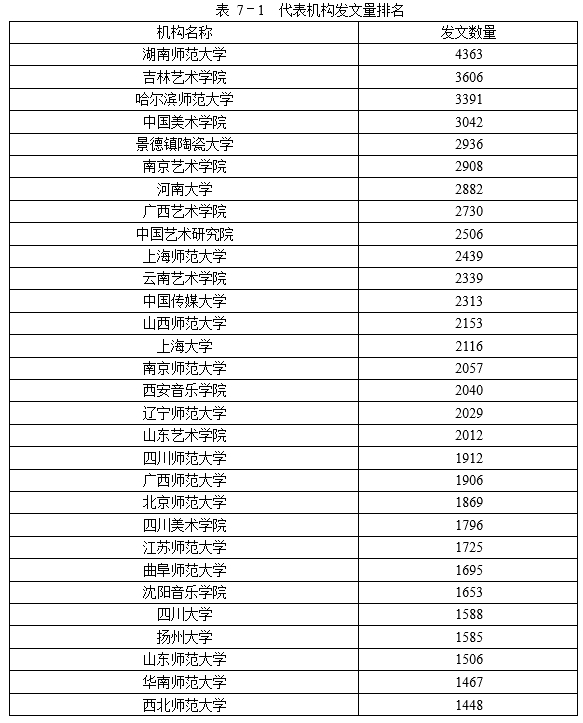 表 7-1 代表机构发文量排名

| 机构名称 | 发文数量 |
|---|---|
| 湖南师范大学 | 4363 |
| 吉林艺术学院 | 3606 |
| 哈尔滨师范大学 | 3391 |
| 中国美术学院 | 3042 |
| 景德镇陶瓷大学 | 2936 |
| 南京艺术学院 | 2908 |
| 河南大学 | 2882 |
| 广西艺术学院 | 2730 |
| 中国艺术研究院 | 2506 |
| 上海师范大学 | 2439 |
| 云南艺术学院 | 2339 |
| 中国传媒大学 | 2313 |
| 山西师范大学 | 2153 |
| 上海大学 | 2116 |
| 南京师范大学 | 2057 |
| 西安音乐学院 | 2040 |
| 辽宁师范大学 | 2029 |
| 山东艺术学院 | 2012 |
| 四川师范大学 | 1912 |
| 广西师范大学 | 1906 |
| 北京师范大学 | 1869 |
| 四川美术学院 | 1796 |
| 江苏师范大学 | 1725 |
| 曲阜师范大学 | 1695 |
| 沈阳音乐学院 | 1653 |
| 四川大学 | 1588 |
| 扬州大学 | 1585 |
| 山东师范大学 | 1506 |
| 华南师范大学 | 1467 |
| 西北师范大学 | 1448 |